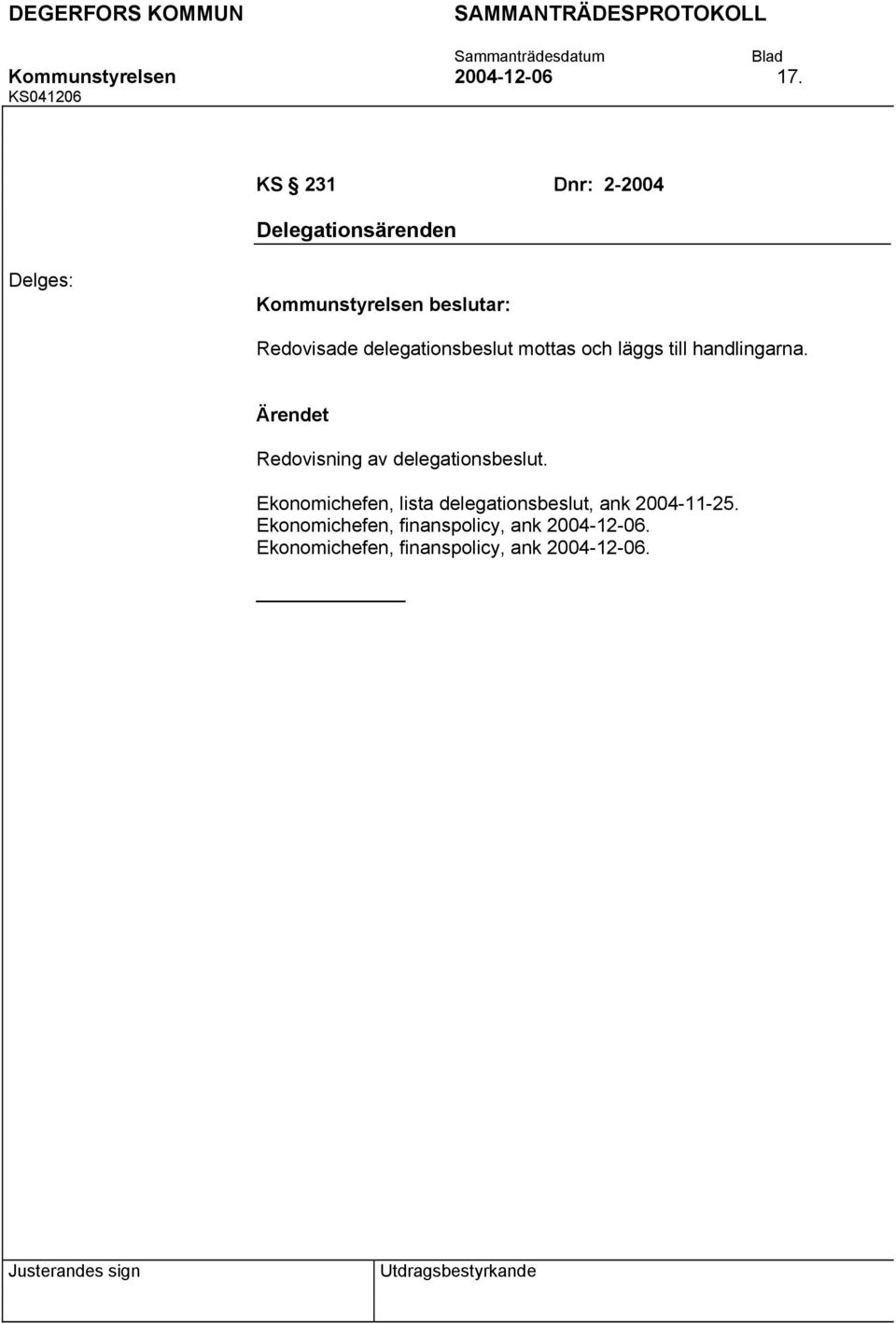 DEGERFORS KOMMUN SAMMANTRÄDESPROTOKOLL

Sammanträdesdatum Blad

Kommunstyrelsen 2004-12-06 17.

KS041206

KS § 231 Dnr: 2-2004

Delegationsärenden

Delges:

Kommunstyrelsen beslutar:

Redovisade delegationsbeslut mottas och läggs till handlingarna.

Ärendet

Redovisning av delegationsbeslut.

Ekonomichefen, lista delegationsbeslut, ank 2004-11-25.
Ekonomichefen, finanspolicy, ank 2004-12-06.
Ekonomichefen, finanspolicy, ank 2004-12-06.

Justerandes sign

Utdragsbestyrkande